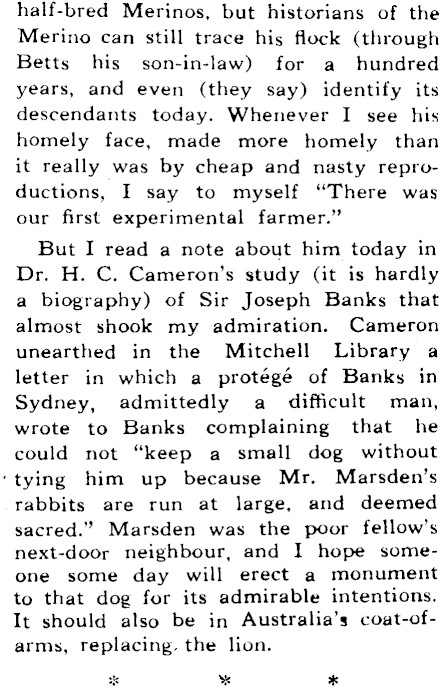 half-bred Merinos, but historians of the Merino can still trace his flock (through Betts his son-in-law) for a hundred years, and even (they say) identify its descendants today. Whenever I see his homely face, made more homely than it really was by cheap and nasty reproductions, I say to myself "There was our first experimental farmer."

But I read a note about him today in Dr. H. C. Cameron's study (it is hardly a biography) of Sir Joseph Banks that almost shook my admiration. Cameron unearthed in the Mitchell Library a letter in which a protégé of Banks in Sydney, admittedly a difficult man, wrote to Banks complaining that he could not "keep a small dog without tying him up because Mr. Marsden's rabbits are run at large, and deemed sacred." Marsden was the poor fellow's next-door neighbour, and I hope someone some day will erect a monument to that dog for its admirable intentions. It should also be in Australia's coat-of-arms, replacing the lion.

* * *